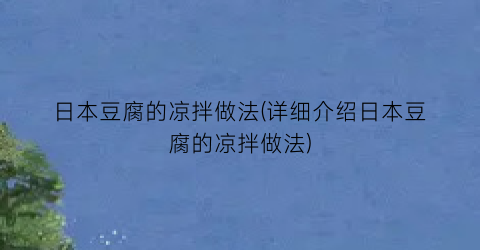 日本豆腐的凉拌做法(详细介绍日本豆腐的凉拌做法)